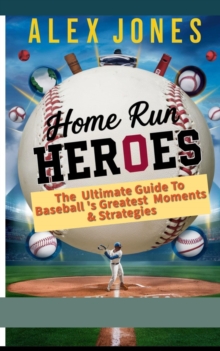 ALEX JONES

Home Run HEROES

The Ultimate Guide To Baseball 's Greatest Moments & Strategies